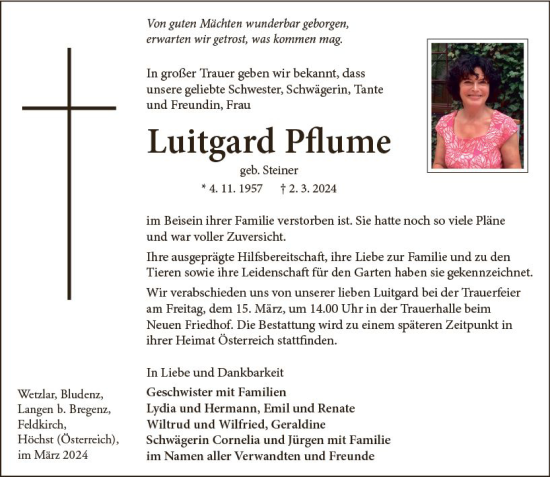 Von guten Mächten wunderbar geborgen,
erwarten wir getrost, was kommen mag.

In großer Trauer geben wir bekannt, dass unsere geliebte Schwester, Schwägerin, Tante und Freundin, Frau

Luitgard Pflume

geb. Steiner

* 4. 11. 1957 † 2. 3. 2024

im Beisein ihrer Familie verstorben ist. Sie hatte noch so viele Pläne und war voller Zuversicht.

Ihre ausgeprägte Hilfsbereitschaft, ihre Liebe zur Familie und zu den Tieren sowie ihre Leidenschaft für den Garten haben sie gekennzeichnet.

Wir verabschieden uns von unserer lieben Luitgard bei der Trauerfeier am Freitag, dem 15. März, um 14.00 Uhr in der Trauerhalle beim Neuen Friedhof. Die Bestattung wird zu einem späteren Zeitpunkt in ihrer Heimat Österreich stattfinden.

In Liebe und Dankbarkeit

Geschwister mit Familien
Lydia und Hermann, Emil und Renate
Wiltrud und Wilfried, Geraldine
Schwägerin Cornelia und Jürgen mit Familie
im Namen aller Verwandten und Freunde

Wetzlar, Bludenz,
Langen b. Bregenz,
Feldkirch,
Höchst (Österreich),
im März 2024